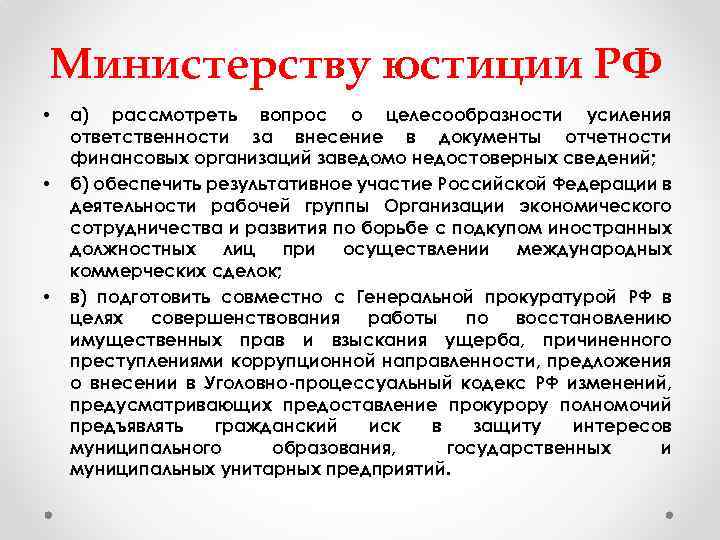 Министерству юстиции РФ

• а) рассмотреть вопрос о целесообразности усиления ответственности за внесение в документы отчетности финансовых организаций заведомо недостоверных сведений;

• б) обеспечить результативное участие Российской Федерации в деятельности рабочей группы Организации экономического сотрудничества и развития по борьбе с подкупом иностранных должностных лиц при осуществлении международных коммерческих сделок;

• в) подготовить совместно с Генеральной прокуратурой РФ в целях совершенствования работы по восстановлению имущественных прав и взыскания ущерба, причиненного преступлениями коррупционной направленности, предложения о внесении в Уголовно-процессуальный кодекс РФ изменений, предусматривающих предоставление прокурору полномочий предъявлять гражданский иск в защиту интересов муниципального образования, государственных и муниципальных унитарных предприятий.